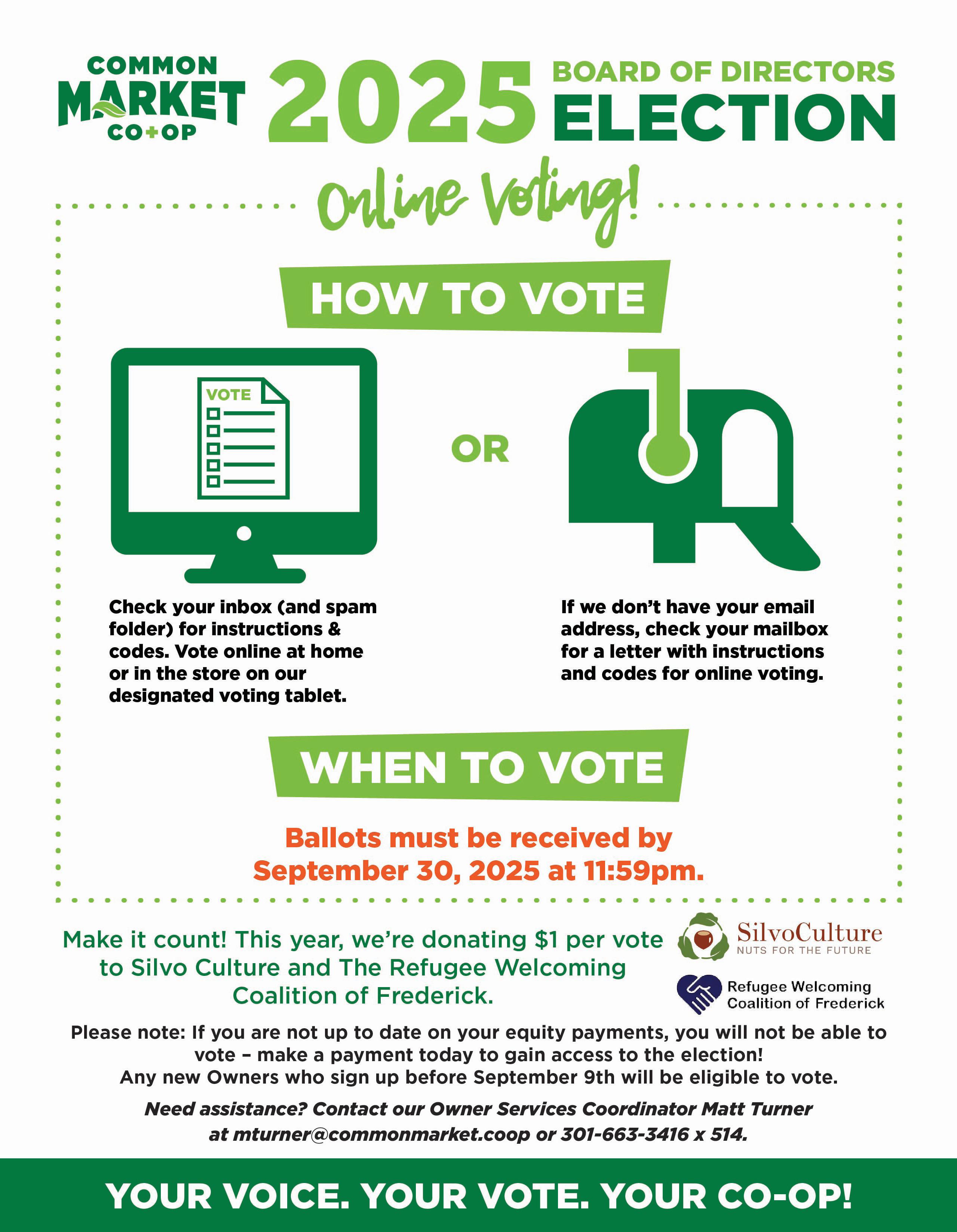 COMMON MARKET CO+OP

2025 BOARD OF DIRECTORS ELECTION

Online Voting!

HOW TO VOTE

VOTE

OR

Check your inbox (and spam folder) for instructions & codes. Vote online at home or in the store on our designated voting tablet.

If we don't have your email address, check your mailbox for a letter with instructions and codes for online voting.

WHEN TO VOTE

Ballots must be received by September 30, 2025 at 11:59pm.

Make it count! This year, we're donating $1 per vote to Silvo Culture and The Refugee Welcoming Coalition of Frederick.

SilvoCulture NUTS FOR THE FUTURE

Refugee Welcoming Coalition of Frederick

Please note: If you are not up to date on your equity payments, you will not be able to vote – make a payment today to gain access to the election! Any new Owners who sign up before September 9th will be eligible to vote.

Need assistance? Contact our Owner Services Coordinator Matt Turner at mturner@commonmarket.coop or 301-663-3416 x 514.

YOUR VOICE. YOUR VOTE. YOUR CO-OP!